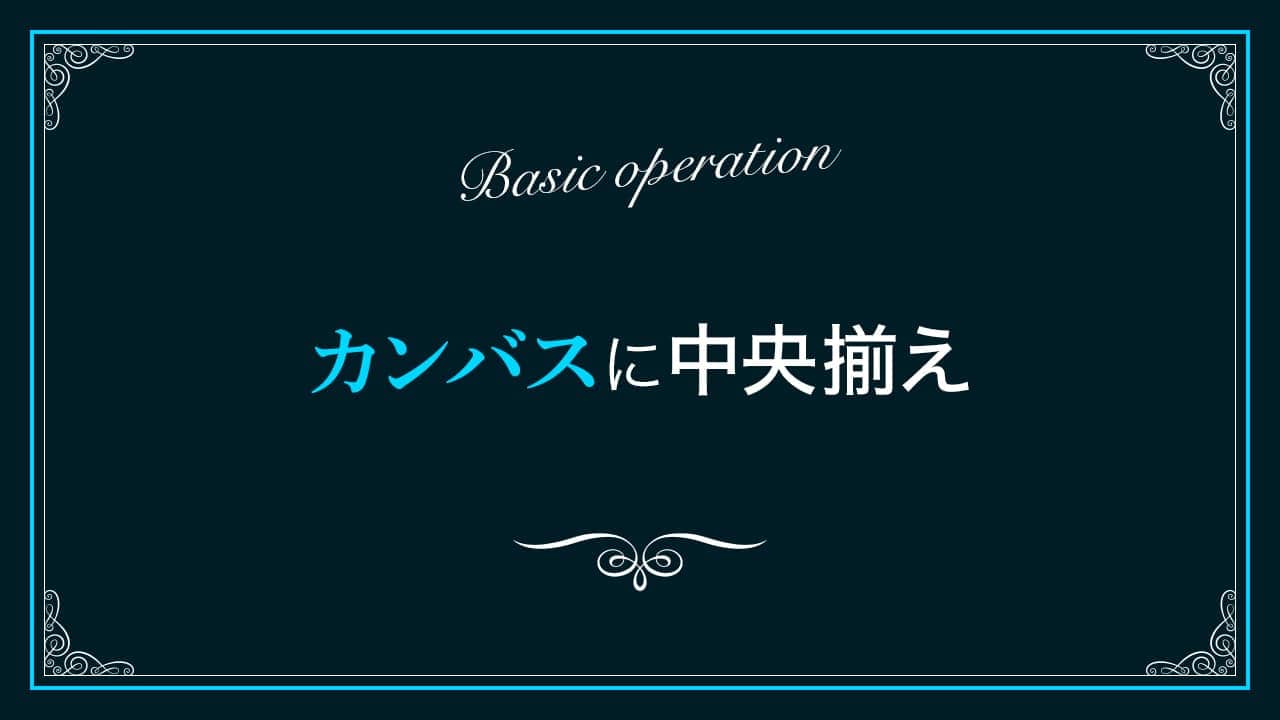 Basic operation

カンバスに中央揃え